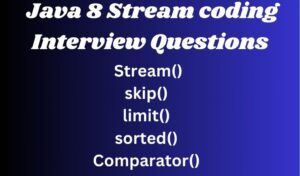 Java 8 Stream coding Interview Questions

Stream()
skip()
limit()
sorted()
Comparator()